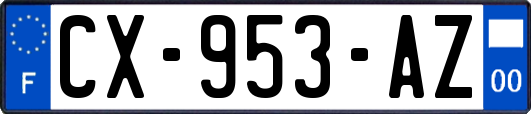 F
CX-953-AZ
00